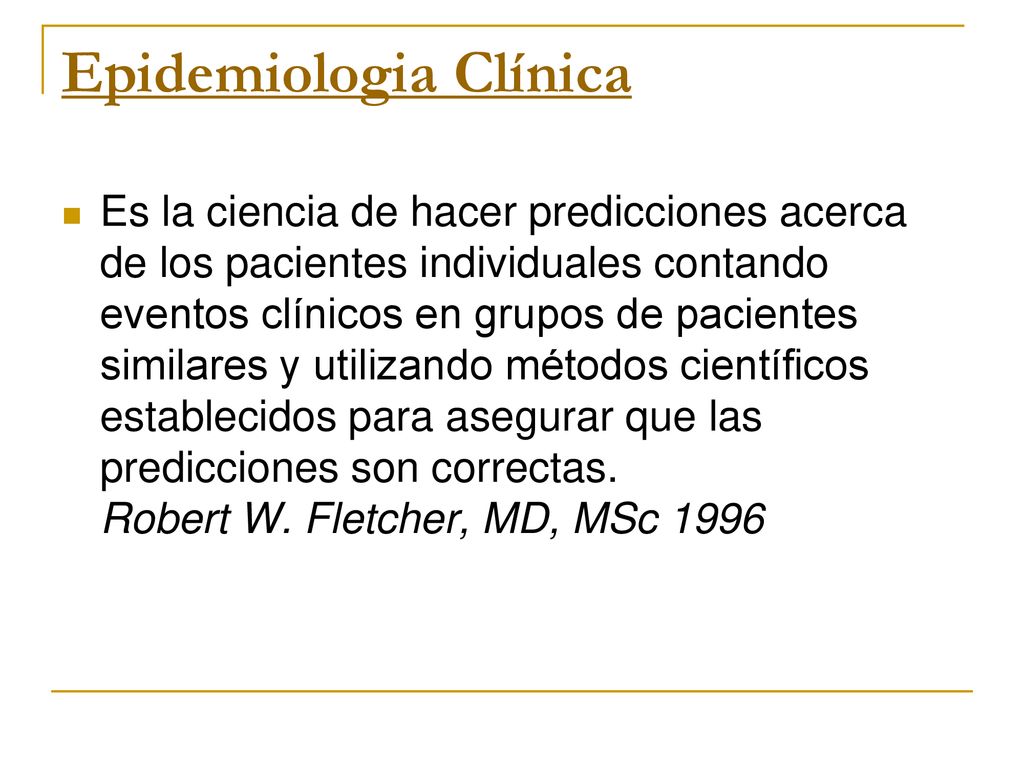 Epidemiologia Clínica

Es la ciencia de hacer predicciones acerca de los pacientes individuales contando eventos clínicos en grupos de pacientes similares y utilizando métodos científicos establecidos para asegurar que las predicciones son correctas.
Robert W. Fletcher, MD, MSc 1996